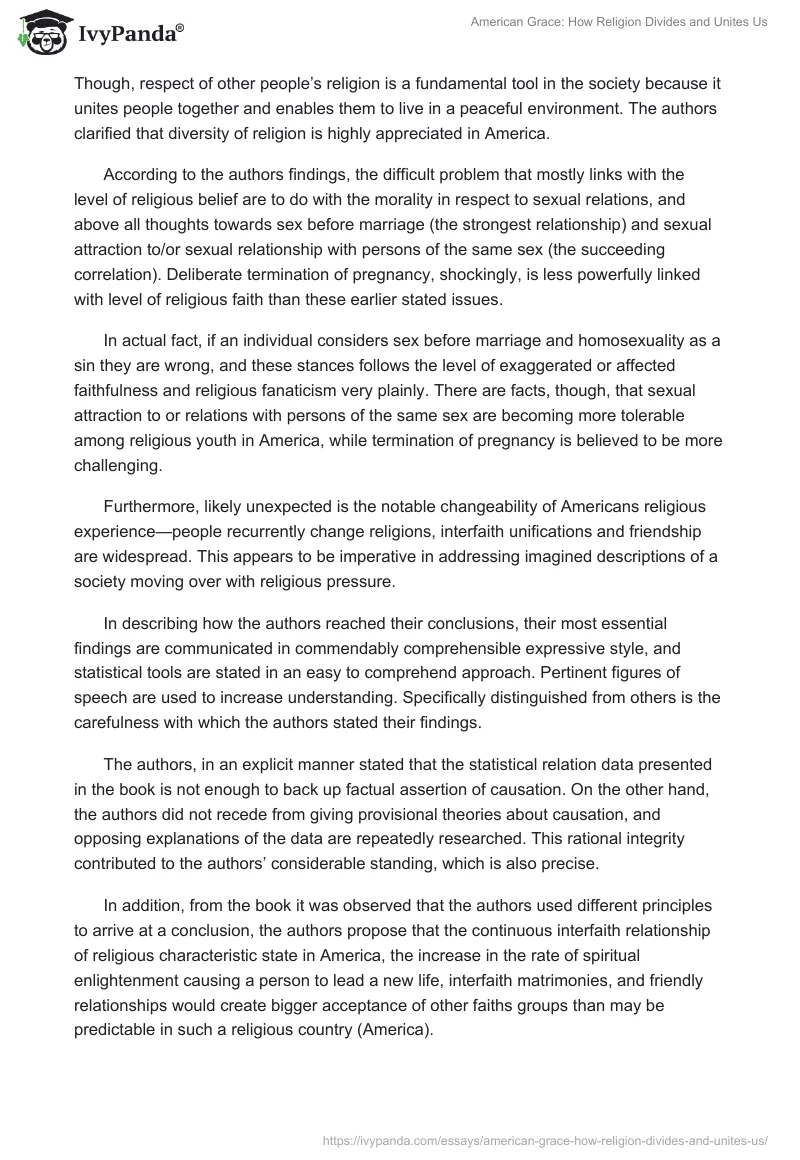 IvyPanda®

American Grace: How Religion Divides and Unites Us

Though, respect of other people's religion is a fundamental tool in the society because it unites people together and enables them to live in a peaceful environment. The authors clarified that diversity of religion is highly appreciated in America.

According to the authors findings, the difficult problem that mostly links with the level of religious belief are to do with the morality in respect to sexual relations, and above all thoughts towards sex before marriage (the strongest relationship) and sexual attraction to/or sexual relationship with persons of the same sex (the succeeding correlation). Deliberate termination of pregnancy, shockingly, is less powerfully linked with level of religious faith than these earlier stated issues.

In actual fact, if an individual considers sex before marriage and homosexuality as a sin they are wrong, and these stances follows the level of exaggerated or affected faithfulness and religious fanaticism very plainly. There are facts, though, that sexual attraction to or relations with persons of the same sex are becoming more tolerable among religious youth in America, while termination of pregnancy is believed to be more challenging.

Furthermore, likely unexpected is the notable changeability of Americans religious experience—people recurrently change religions, interfaith unifications and friendship are widespread. This appears to be imperative in addressing imagined descriptions of a society moving over with religious pressure.

In describing how the authors reached their conclusions, their most essential findings are communicated in commendably comprehensible expressive style, and statistical tools are stated in an easy to comprehend approach. Pertinent figures of speech are used to increase understanding. Specifically distinguished from others is the carefulness with which the authors stated their findings.

The authors, in an explicit manner stated that the statistical relation data presented in the book is not enough to back up factual assertion of causation. On the other hand, the authors did not recede from giving provisional theories about causation, and opposing explanations of the data are repeatedly researched. This rational integrity contributed to the authors' considerable standing, which is also precise.

In addition, from the book it was observed that the authors used different principles to arrive at a conclusion, the authors propose that the continuous interfaith relationship of religious characteristic state in America, the increase in the rate of spiritual enlightenment causing a person to lead a new life, interfaith matrimonies, and friendly relationships would create bigger acceptance of other faiths groups than may be predictable in such a religious country (America).

https://ivypanda.com/essays/american-grace-how-religion-divides-and-unites-us/